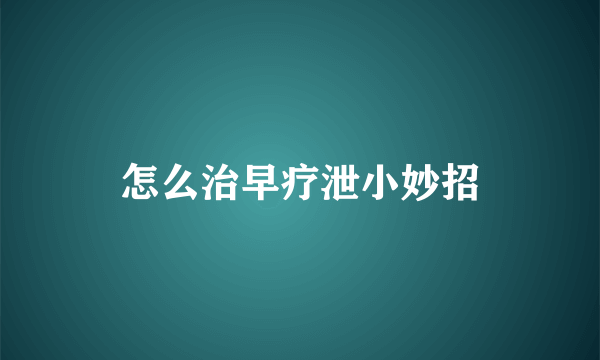 怎么治早疗泄小妙招